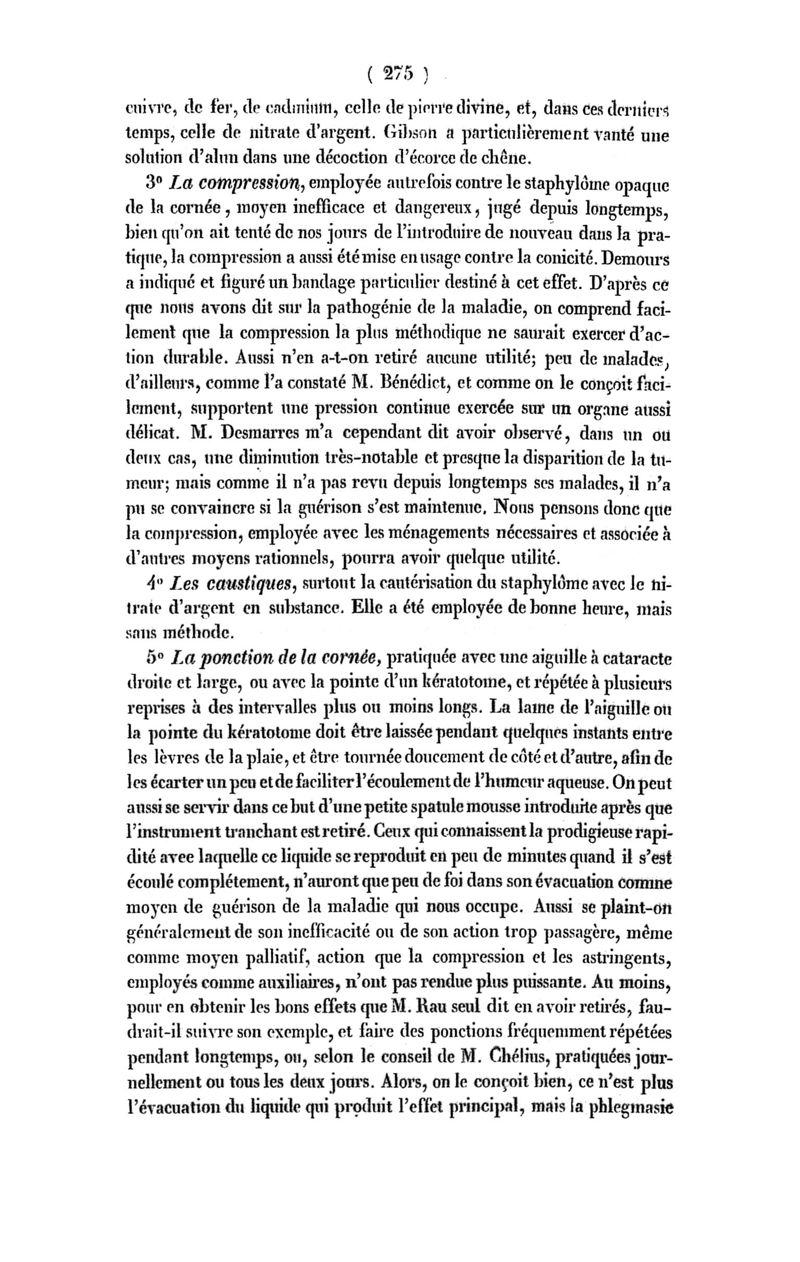 ( 275 )

cuivre, de fer, de cadmium, celle de pierre divine, et, dans ces derniers temps, celle de nitrate d'argent. Gibson a particulièrement vanté une solution d'alun dans une décoction d'écorce de chêne.

3° La compression, employée autrefois contre le staphylôme opaque de la cornée, moyen inefficace et dangereux, jugé depuis longtemps, bien qu'on ait tenté de nos jours de l'introduire de nouveau dans la pratique, la compression a aussi été mise en usage contre la conicité. Demours a indiqué et figuré un bandage particulier destiné à cet effet. D'après ce que nous avons dit sur la pathogénie de la maladie, on comprend facilement que la compression la plus méthodique ne saurait exercer d'action durable. Aussi n'en a-t-on retiré aucune utilité; peu de malades, d'ailleurs, comme l'a constaté M. Bénédict, et comme on le conçoit facilement, supportent une pression continue exercée sur un organe aussi délicat. M. Desmarres m'a cependant dit avoir observé, dans un ou deux cas, une diminution très-notable et presque la disparition de la tumeur; mais comme il n'a pas revu depuis longtemps ses malades, il n'a pu se convaincre si la guérison s'est maintenue. Nous pensons donc que la compression, employée avec les ménagements nécessaires et associée à d'autres moyens rationnels, pourra avoir quelque utilité.

4° Les caustiques, surtout la cautérisation du staphylôme avec le nitrate d'argent en substance. Elle a été employée de bonne heure, mais sans méthode.

5° La ponction de la cornée, pratiquée avec une aiguille à cataracte droite et large, ou avec la pointe d'un kératotome, et répétée à plusieurs reprises à des intervalles plus ou moins longs. La lame de l'aiguille ou la pointe du kératotome doit être laissée pendant quelques instants entre les lèvres de la plaie, et être tournée doucement de côté et d'autre, afin de les écarter un peu et de faciliter l'écoulement de l'humeur aqueuse. On peut aussi se servir dans ce but d'une petite spatule mousse introduite après que l'instrument tranchant est retiré. Ceux qui connaissent la prodigieuse rapidité avec laquelle ce liquide se reproduit en peu de minutes quand il s'est écoulé complétement, n'auront que peu de foi dans son évacuation comme moyen de guérison de la maladie qui nous occupe. Aussi se plaint-on généralement de son inefficacité ou de son action trop passagère, même comme moyen palliatif, action que la compression et les astringents, employés comme auxiliaires, n'ont pas rendue plus puissante. Au moins, pour en obtenir les bons effets que M. Rau seul dit en avoir retirés, faudrait-il suivre son exemple, et faire des ponctions fréquemment répétées pendant longtemps, ou, selon le conseil de M. Chélius, pratiquées journellement ou tous les deux jours. Alors, on le conçoit bien, ce n'est plus l'évacuation du liquide qui produit l'effet principal, mais la phlegmasie